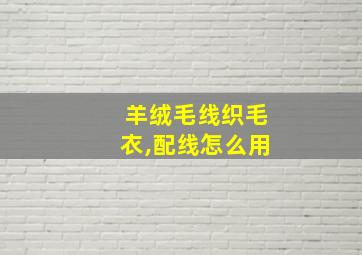 羊绒毛线织毛衣,配线怎么用